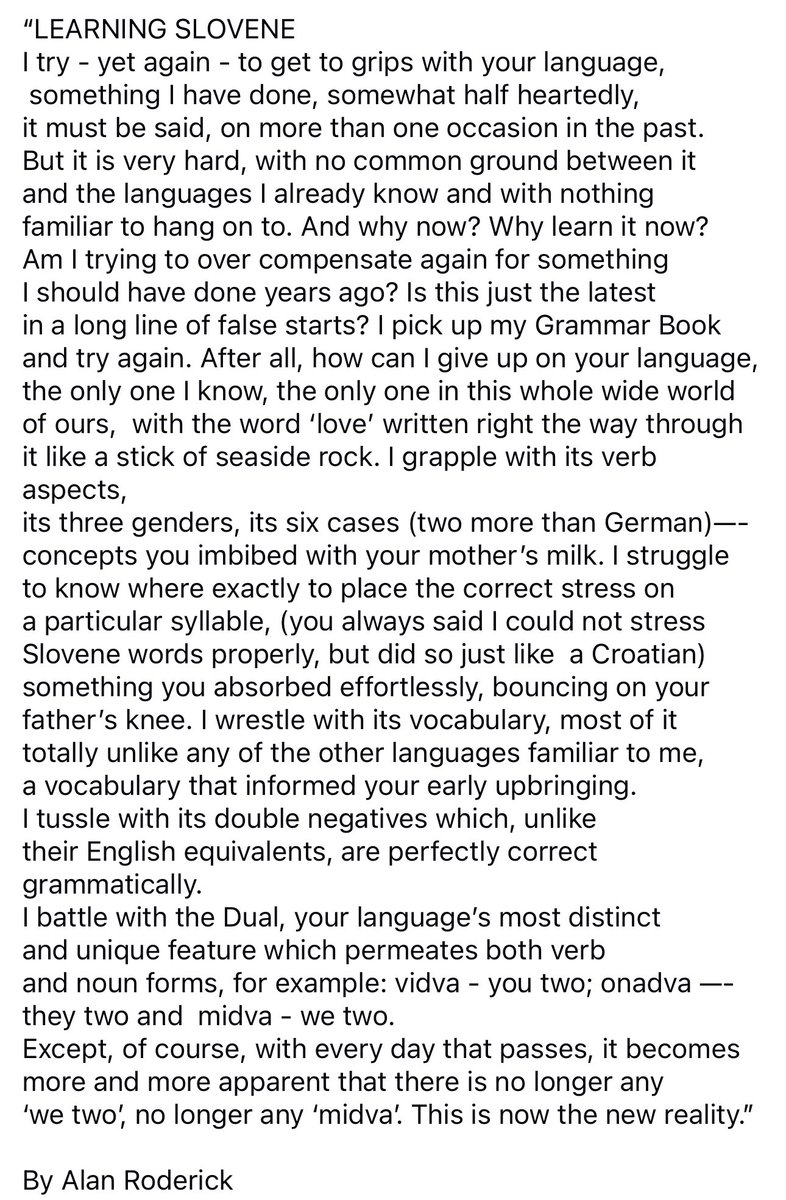 "LEARNING SLOVENE
I try - yet again - to get to grips with your language, something I have done, somewhat half heartedly, it must be said, on more than one occasion in the past. But it is very hard, with no common ground between it and the languages I already know and with nothing familiar to hang on to. And why now? Why learn it now? Am I trying to over compensate again for something I should have done years ago? Is this just the latest in a long line of false starts? I pick up my Grammar Book and try again. After all, how can I give up on your language, the only one I know, the only one in this whole wide world of ours, with the word 'love' written right the way through it like a stick of seaside rock. I grapple with its verb aspects,
its three genders, its six cases (two more than German)—- concepts you imbibed with your mother's milk. I struggle to know where exactly to place the correct stress on a particular syllable, (you always said I could not stress Slovene words properly, but did so just like a Croatian) something you absorbed effortlessly, bouncing on your father's knee. I wrestle with its vocabulary, most of it totally unlike any of the other languages familiar to me, a vocabulary that informed your early upbringing.
I tussle with its double negatives which, unlike their English equivalents, are perfectly correct grammatically.
I battle with the Dual, your language's most distinct and unique feature which permeates both verb and noun forms, for example: vidva - you two; onadva —- they two and midva - we two.
Except, of course, with every day that passes, it becomes more and more apparent that there is no longer any 'we two', no longer any 'midva'. This is now the new reality."

By Alan Roderick